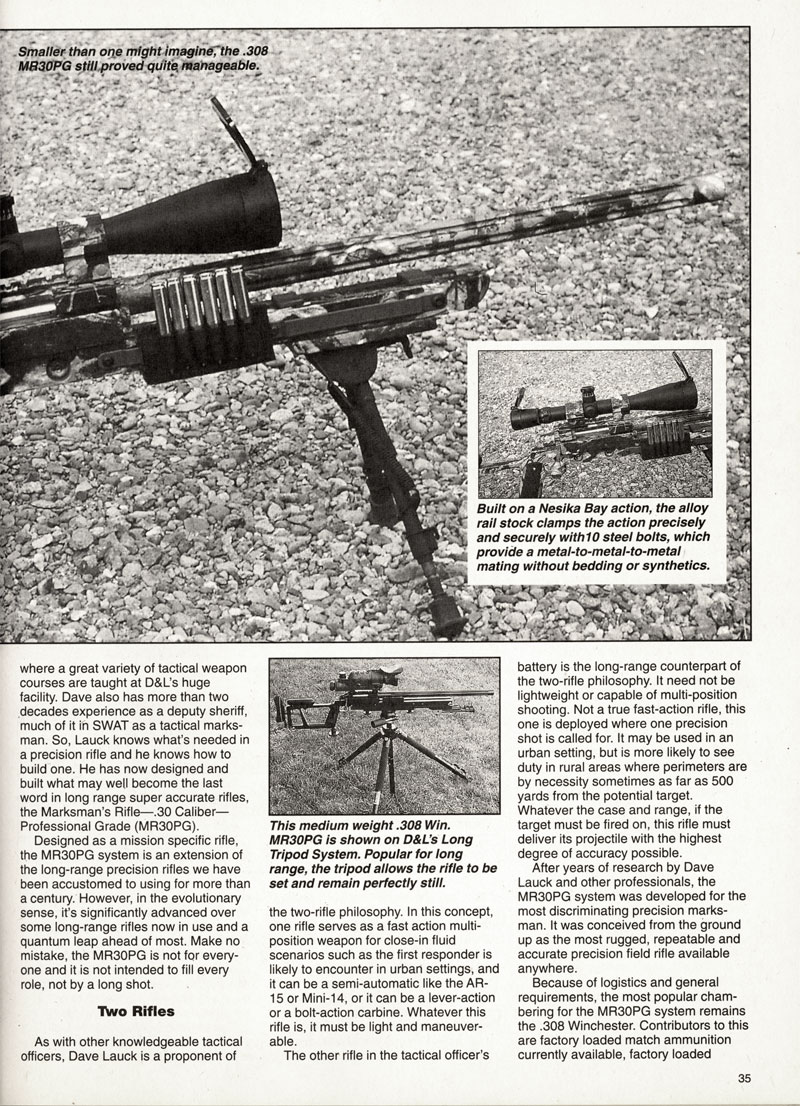 Smaller than one might imagine, the .308 MR30PG still proved quite manageable.

Built on a Nesika Bay action, the alloy rail stock clamps the action precisely and securely with10 steel bolts, which provide a metal-to-metal-to-metal mating without bedding or synthetics.

where a great variety of tactical weapon courses are taught at D&L's huge facility. Dave also has more than two decades experience as a deputy sheriff, much of it in SWAT as a tactical marksman. So, Lauck knows what's needed in a precision rifle and he knows how to build one. He has now designed and built what may well become the last word in long range super accurate rifles, the Marksman's Rifle—.30 Caliber—Professional Grade (MR30PG).

Designed as a mission specific rifle, the MR30PG system is an extension of the long-range precision rifles we have been accustomed to using for more than a century. However, in the evolutionary sense, it's significantly advanced over some long-range rifles now in use and a quantum leap ahead of most. Make no mistake, the MR30PG is not for everyone and it is not intended to fill every role, not by a long shot.

Two Rifles

As with other knowledgeable tactical officers, Dave Lauck is a proponent of

This medium weight .308 Win. MR30PG is shown on D&L's Long Tripod System. Popular for long range, the tripod allows the rifle to be set and remain perfectly still.

the two-rifle philosophy. In this concept, one rifle serves as a fast action multi-position weapon for close-in fluid scenarios such as the first responder is likely to encounter in urban settings, and it can be a semi-automatic like the AR-15 or Mini-14, or it can be a lever-action or a bolt-action carbine. Whatever this rifle is, it must be light and maneuverable.

The other rifle in the tactical officer's battery is the long-range counterpart of the two-rifle philosophy. It need not be lightweight or capable of multi-position shooting. Not a true fast-action rifle, this one is deployed where one precision shot is called for. It may be used in an urban setting, but is more likely to see duty in rural areas where perimeters are by necessity sometimes as far as 500 yards from the potential target. Whatever the case and range, if the target must be fired on, this rifle must deliver its projectile with the highest degree of accuracy possible.

After years of research by Dave Lauck and other professionals, the MR30PG system was developed for the most discriminating precision marksman. It was conceived from the ground up as the most rugged, repeatable and accurate precision field rifle available anywhere.

Because of logistics and general requirements, the most popular chambering for the MR30PG system remains the .308 Winchester. Contributors to this are factory loaded match ammunition currently available, factory loaded

35